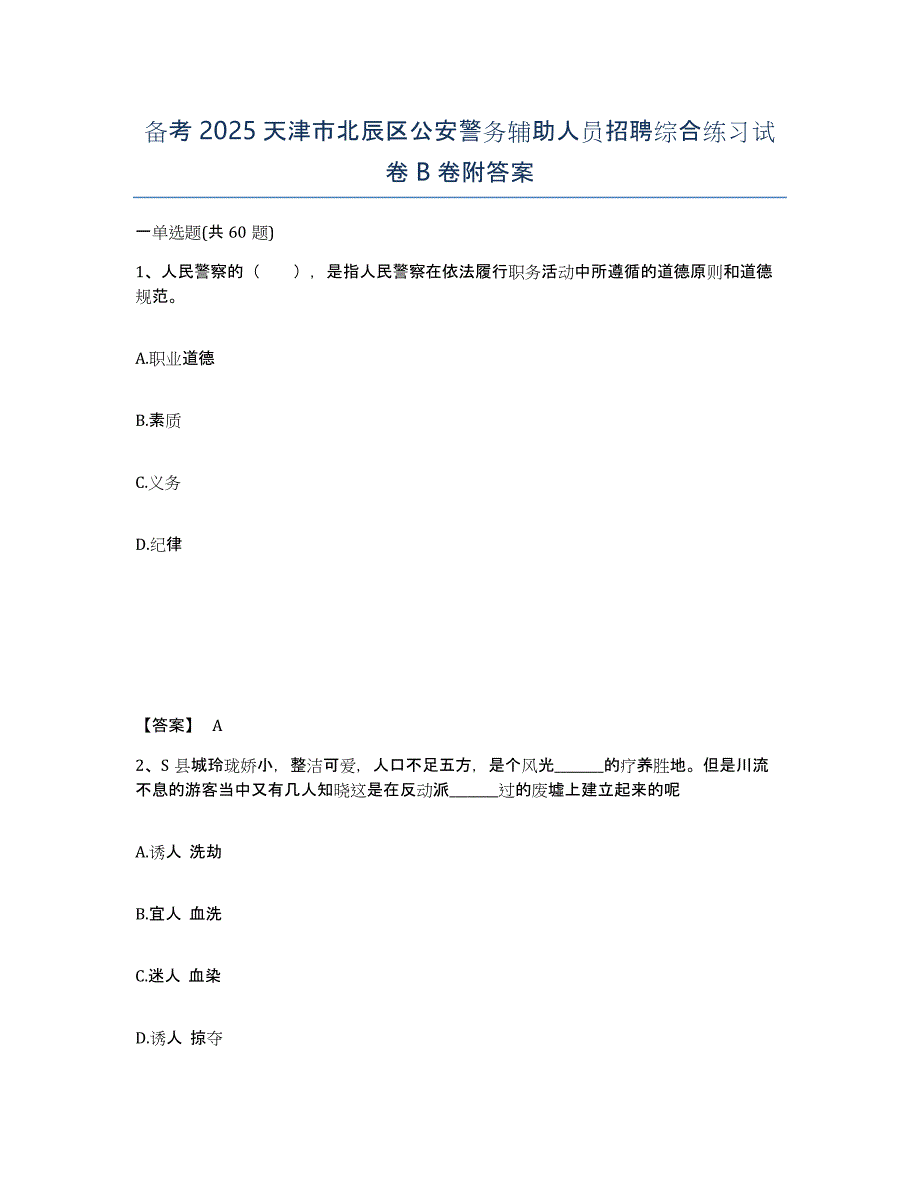 备考 2025 天津市北辰区公安警务辅助人员招聘综合练习试卷 B 卷附答案

一单选题(共 60 题)

1、人民警察的（　），是指人民警察在依法履行职务活动中所遵循的道德原则和道德规范。

A.职业道德

B.素质

C.义务

D.纪律

【答案】 A

2、S 县城玲珑娇小，整洁可爱，人口不足五方，是个风光______的疗养胜地。但是川流不息的游客当中又有几人知晓这是在反动派______过的废墟上建立起来的呢

A.诱人 洗劫

B.宜人 血洗

C.迷人 血染

D.诱人 掠夺